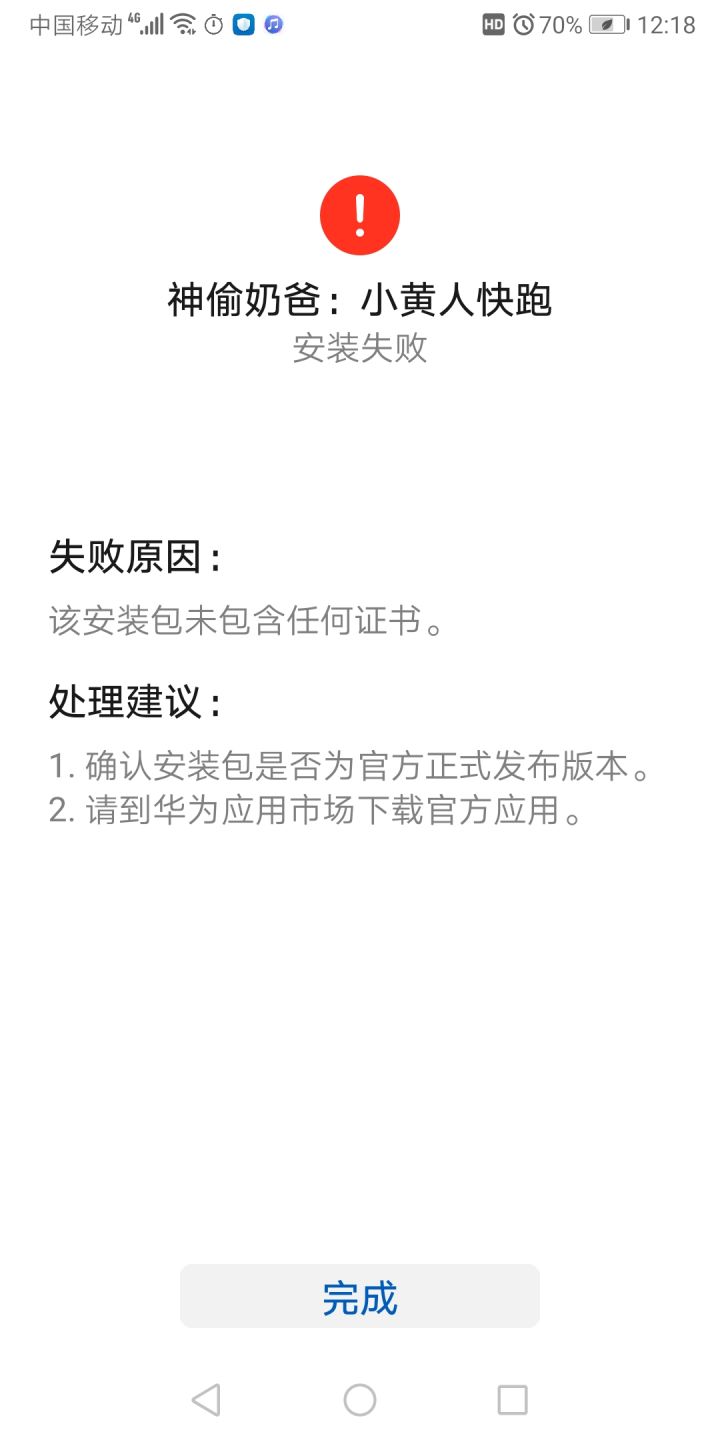 中国移动 4G HD 70% 12:18

!

神偷奶爸：小黄人快跑
安装失败

失败原因：
该安装包未包含任何证书。

处理建议：
1. 确认安装包是否为官方正式发布版本。
2. 请到华为应用市场下载官方应用。

完成